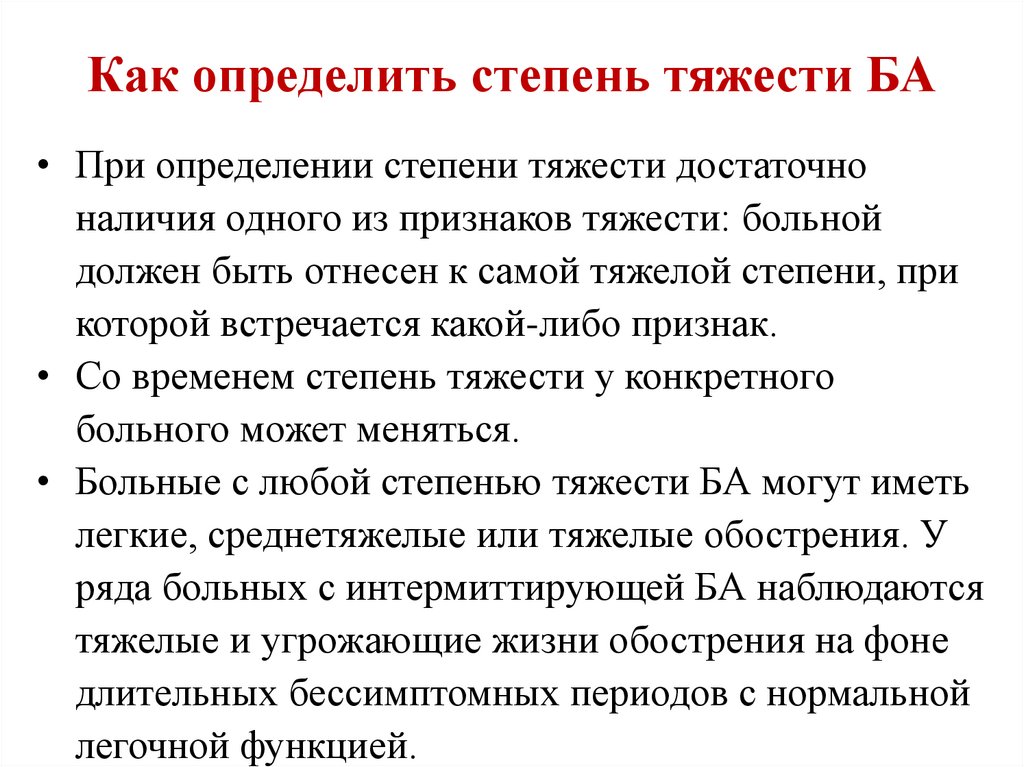 Как определить степень тяжести БА

• При определении степени тяжести достаточно наличия одного из признаков тяжести: больной должен быть отнесен к самой тяжелой степени, при которой встречается какой-либо признак.
• Со временем степень тяжести у конкретного больного может меняться.
• Больные с любой степенью тяжести БА могут иметь легкие, среднетяжелые или тяжелые обострения. У ряда больных с интермиттирующей БА наблюдаются тяжелые и угрожающие жизни обострения на фоне длительных бессимптомных периодов с нормальной легочной функцией.